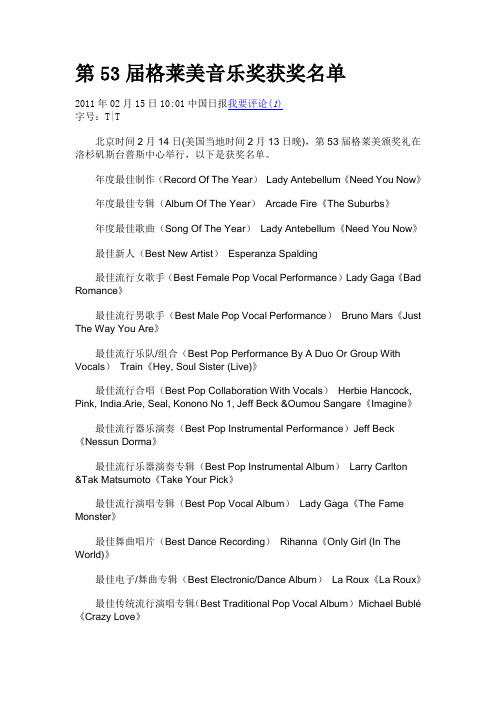 第 53 届格莱美音乐奖获奖名单

2011 年 02 月 15 日 10:01 中国日报我要评论(1)
字号：T|T

北京时间 2 月 14 日(美国当地时间 2 月 13 日晚)，第 53 届格莱美颁奖礼在洛杉矶斯台普斯中心举行，以下是获奖名单。

年度最佳制作（Record Of The Year） Lady Antebellum《Need You Now》

年度最佳专辑（Album Of The Year） Arcade Fire《The Suburbs》

年度最佳歌曲（Song Of The Year） Lady Antebellum《Need You Now》

最佳新人（Best New Artist） Esperanza Spalding

最佳流行女歌手（Best Female Pop Vocal Performance）Lady Gaga《Bad Romance》

最佳流行男歌手（Best Male Pop Vocal Performance） Bruno Mars《Just The Way You Are》

最佳流行乐队/组合（Best Pop Performance By A Duo Or Group With Vocals） Train《Hey, Soul Sister (Live)》

最佳流行合唱（Best Pop Collaboration With Vocals） Herbie Hancock, Pink, India.Arie, Seal, Konono No 1, Jeff Beck &Oumou Sangare《Imagine》

最佳流行器乐演奏（Best Pop Instrumental Performance）Jeff Beck《Nessun Dorma》

最佳流行乐器演奏专辑（Best Pop Instrumental Album） Larry Carlton &Tak Matsumoto《Take Your Pick》

最佳流行演唱专辑（Best Pop Vocal Album） Lady Gaga《The Fame Monster》

最佳舞曲唱片（Best Dance Recording） Rihanna《Only Girl (In The World)》

最佳电子/舞曲专辑（Best Electronic/Dance Album） La Roux《La Roux》

最佳传统流行演唱专辑（Best Traditional Pop Vocal Album）Michael Bublé《Crazy Love》